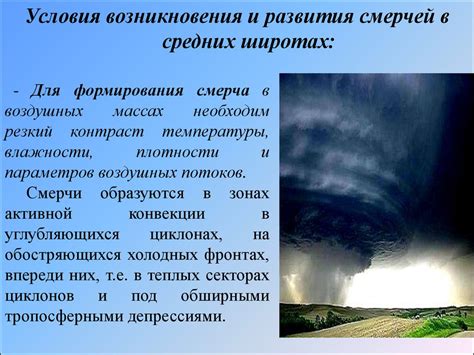 Условия возникновения и развития смерчей в средних широтах:

- Для формирования смерча в воздушных массах необходим резкий контраст температуры, влажности, плотности и параметров воздушных потоков.

Смерчи образуются в зонах активной конвекции в углубляющихся циклонах, на обостряющихся холодных фронтах, впереди них, т.е. в теплых секторах циклонов и под обширными тропосферными депрессиями.